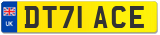 UK

DT71 ACE